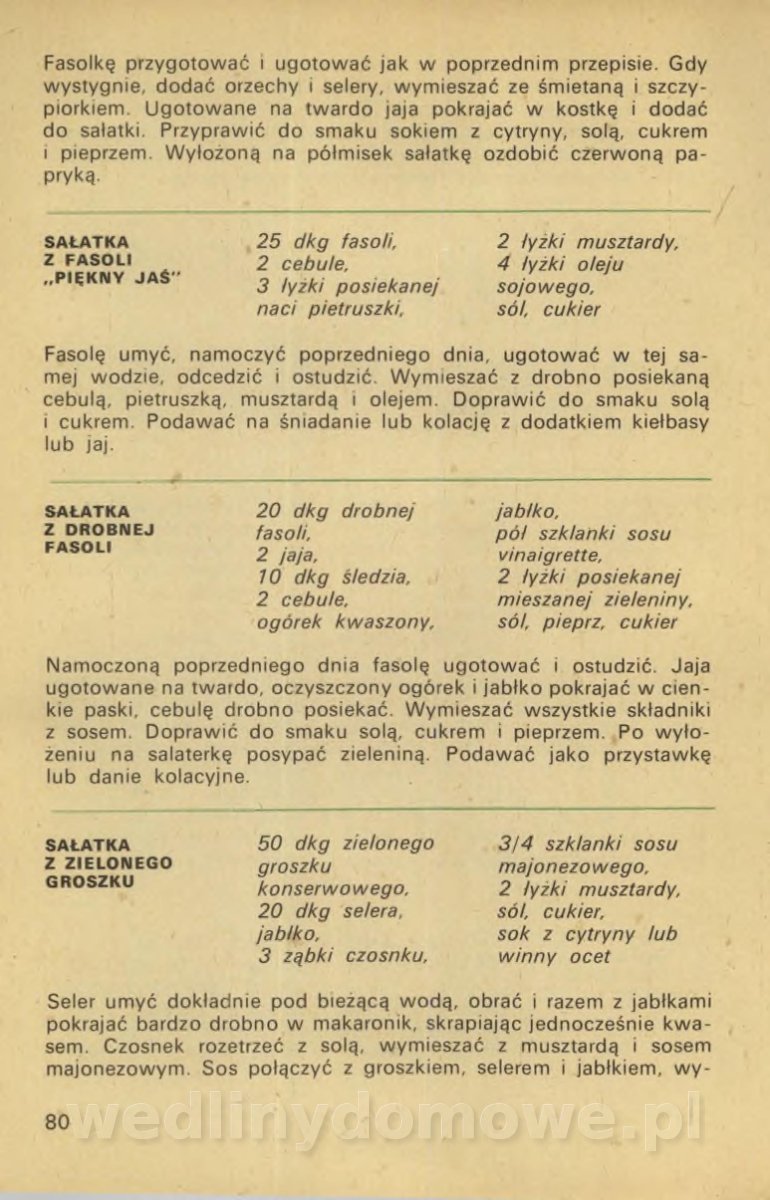 Fasolkę przygotować i ugotować jak w poprzednim przepisie. Gdy wystygnie, dodać orzechy i selery, wymieszać ze śmietaną i szczypiorkiem. Ugotowane na twardo jaja pokrajać w kostkę i dodać do sałatki. Przyprawić do smaku sokiem z cytryny, solą, cukrem i pieprzem. Wyłożoną na półmisek sałatkę ozdobić czerwoną papryką.

SAŁATKA Z FASOLI „PIĘKNY JAŚ"

25 dkg fasoli,
2 cebule,
3 łyżki posiekanej naci pietruszki,
2 łyżki musztardy,
4 łyżki oleju sojowego,
sól, cukier

Fasolę umyć, namoczyć poprzedniego dnia, ugotować w tej samej wodzie, odcedzić i ostudzić. Wymieszać z drobno posiekaną cebulą, pietruszką, musztardą i olejem. Doprawić do smaku solą i cukrem. Podawać na śniadanie lub kolację z dodatkiem kiełbasy lub jaj.

SAŁATKA Z DROBNEJ FASOLI

20 dkg drobnej fasoli,
2 jaja,
10 dkg śledzia,
2 cebule,
ogórek kwaszony,
jabłko,
pół szklanki sosu vinaigrette,
2 łyżki posiekanej mieszanej zieleniny,
sól, pieprz, cukier

Namoczoną poprzedniego dnia fasolę ugotować i ostudzić. Jaja ugotowane na twardo, oczyszczony ogórek i jabłko pokrajać w cienkie paski, cebulę drobno posiekać. Wymieszać wszystkie składniki z sosem. Doprawić do smaku solą, cukrem i pieprzem. Po wyłożeniu na salaterkę posypać zieleniną. Podawać jako przystawkę lub danie kolacyjne.

SAŁATKA Z ZIELONEGO GROSZKU

50 dkg zielonego groszku konserwowego,
20 dkg selera,
jabłko,
3 ząbki czosnku,
3/4 szklanki sosu majonezowego,
2 łyżki musztardy,
sól, cukier,
sok z cytryny lub winny ocet

Seler umyć dokładnie pod bieżącą wodą, obrać i razem z jabłkami pokrajać bardzo drobno w makaronik, skrapiając jednocześnie kwasem. Czosnek rozetrzeć z solą, wymieszać z musztardą i sosem majonezowym. Sos połączyć z groszkiem, selerem i jabłkiem, wy-

80

wedlinydomowe.pl